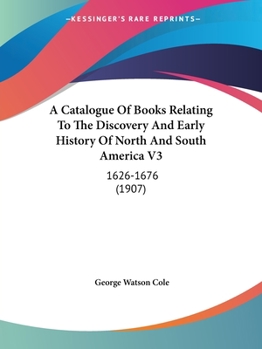 —KESSINGER'S RARE REPRINTS—

A Catalogue Of Books Relating To The Discovery And Early History Of North And South America V3

1626-1676
(1907)

George Watson Cole